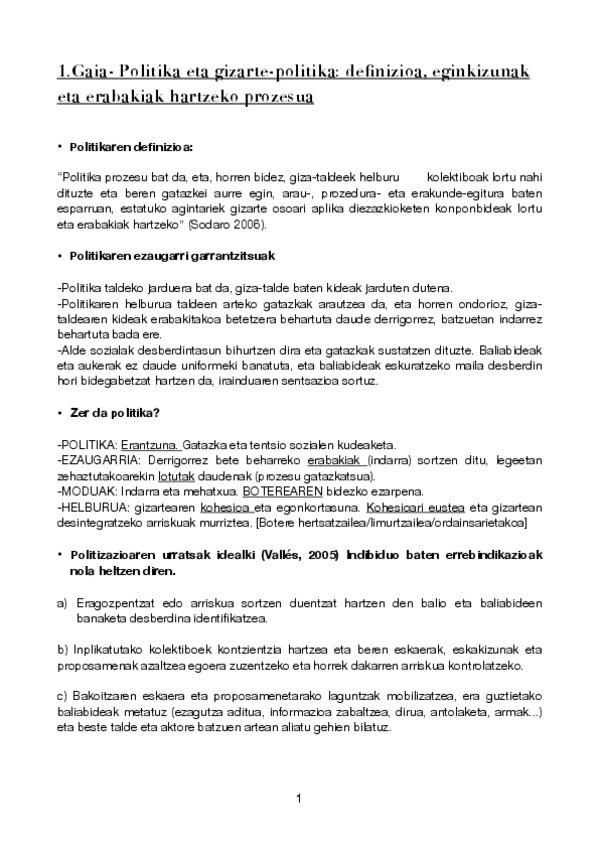 1.Gaia- Politika eta gizarte-politika: definizioa, eginkizunak eta erabakiak hartzeko prozesua

• Politikaren definizioa:

"Politika prozesu bat da, eta, horren bidez, giza-taldeek helburu kolektiboak lortu nahi dituzte eta beren gatazkei aurre egin, arau-, prozedura- eta erakunde-egitura baten esparruan, estatuko agintariek gizarte osoari aplika diezazkioketen konponbideak lortu eta erabakiak hartzeko" (Sodaro 2006).

• Politikaren ezaugarri garrantzitsuak

-Politika taldeko jarduera bat da, giza-talde baten kideak jarduten dutena.
-Politikaren helburua taldeen arteko gatazkak arautzea da, eta horren ondorioz, giza-taldearen kideak erabakitakoa betetzera behartuta daude derrigorrez, batzuetan indarrez behartuta bada ere.
-Alde sozialak desberdintasun bihurtzen dira eta gatazkak sustatzen dituzte. Baliabideak eta aukerak ez daude uniformeki banatuta, eta baliabideak eskuratzeko maila desberdin hori bidegabetzat hartzen da, irainduaren sentsazioa sortuz.

• Zer da politika?

-POLITIKA: Erantzuna. Gatazka eta tentsio sozialen kudeaketa.
-EZAUGARRIA: Derrigorrez bete beharreko erabakiak (indarra) sortzen ditu, legeetan zehaztutakoarekin lotutak daudenak (prozesu gatazkatsua).
-MODUAK: Indarra eta mehatxua. BOTEREAREN bidezko ezarpena.
-HELBURUA: gizartearen kohesioa eta egonkortasuna. Kohesioari eustea eta gizartean desintegratzeko arriskuak murriztea. [Botere hertsatzailea/limurtzailea/ordainsarietakoa]

• Politizazioaren urratsak idealki (Vallés, 2005) Indibiduo baten errebindikazioak nola heltzen diren.

a) Eragozpentzat edo arriskua sortzen duentzat hartzen den balio eta baliabideen banaketa desberdina identifikatzea.

b) Inplikatutako kolektiboek kontzientzia hartzea eta beren eskaerak, eskakizunak eta proposamenak azaltzea egoera zuzentzeko eta horrek dakarren arriskua kontrolatzeko.

c) Bakoitzaren eskaera eta proposamenetarako laguntzak mobilizatzea, era guztietako baliabideak metatuz (ezagutza aditua, informazioa zabaltzea, dirua, antolaketa, armak...) eta beste talde eta aktore batzuen artean aliatu gehien bilatuz.

1